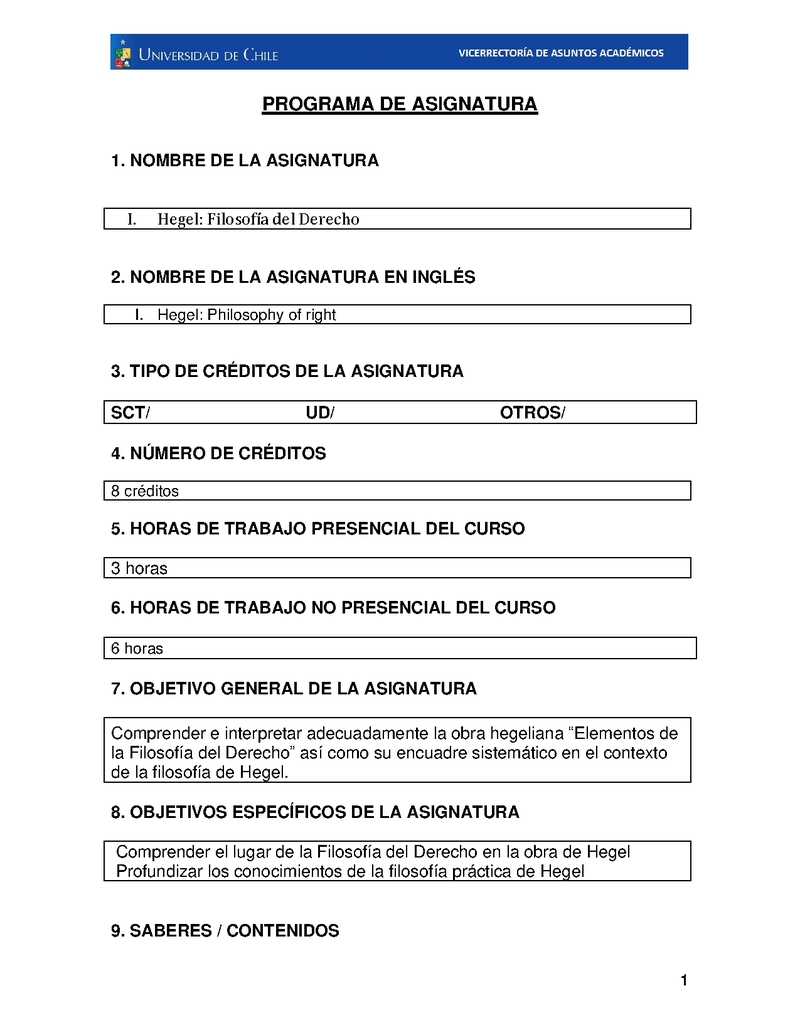 UNIVERSIDAD DE CHILE VICERRECTORÍA DE ASUNTOS ACADÉMICOS

PROGRAMA DE ASIGNATURA

1. NOMBRE DE LA ASIGNATURA

I. Hegel: Filosofía del Derecho

2. NOMBRE DE LA ASIGNATURA EN INGLÉS

I. Hegel: Philosophy of right

3. TIPO DE CRÉDITOS DE LA ASIGNATURA

SCT/ UD/ OTROS/

4. NÚMERO DE CRÉDITOS

8 créditos

5. HORAS DE TRABAJO PRESENCIAL DEL CURSO

3 horas

6. HORAS DE TRABAJO NO PRESENCIAL DEL CURSO

6 horas

7. OBJETIVO GENERAL DE LA ASIGNATURA

Comprender e interpretar adecuadamente la obra hegeliana “Elementos de la Filosofía del Derecho” así como su encuadre sistemático en el contexto de la filosofía de Hegel.

8. OBJETIVOS ESPECÍFICOS DE LA ASIGNATURA

Comprender el lugar de la Filosofía del Derecho en la obra de Hegel
Profundizar los conocimientos de la filosofía práctica de Hegel

9. SABERES / CONTENIDOS

1